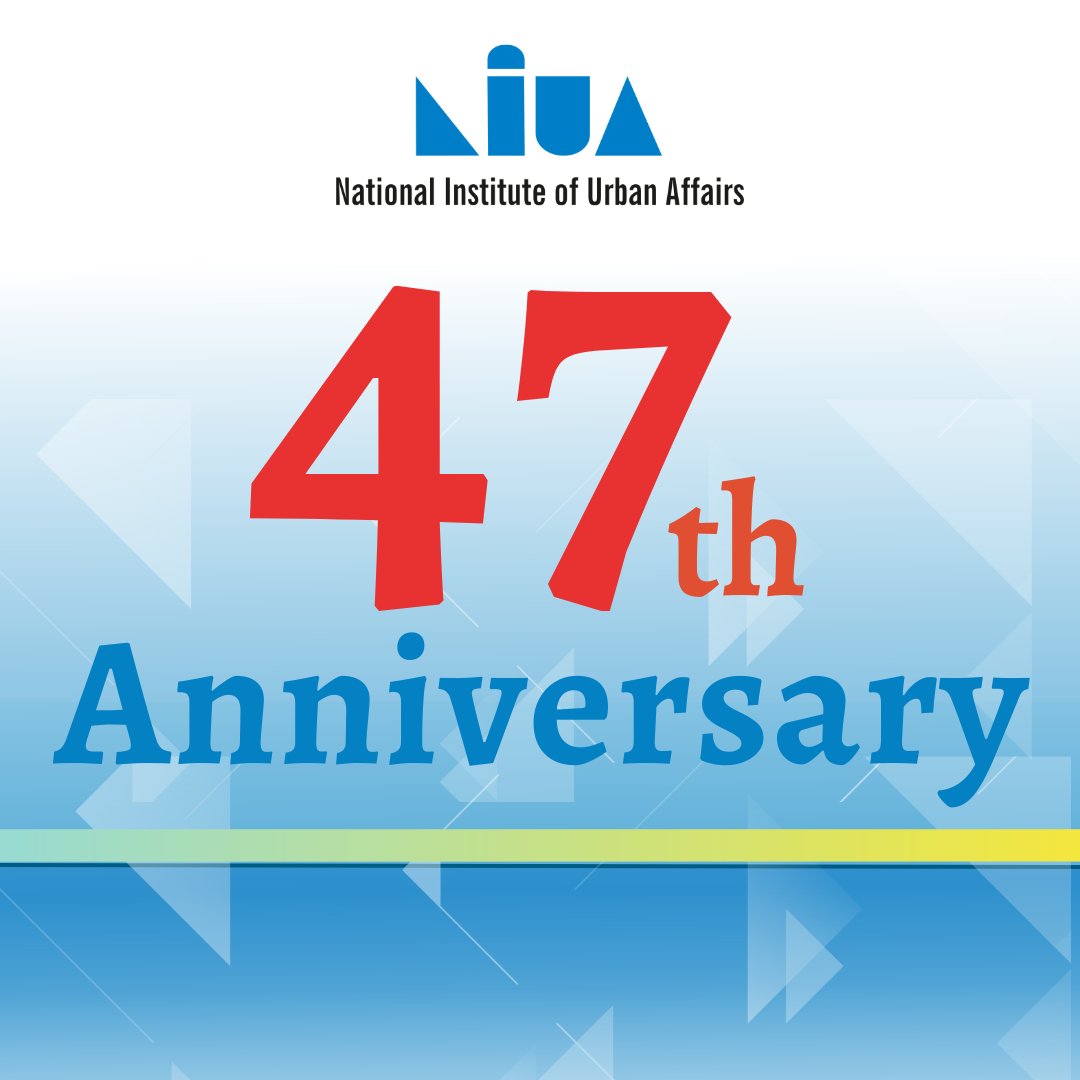 NIUA

National Institute of Urban Affairs

47th

Anniversary